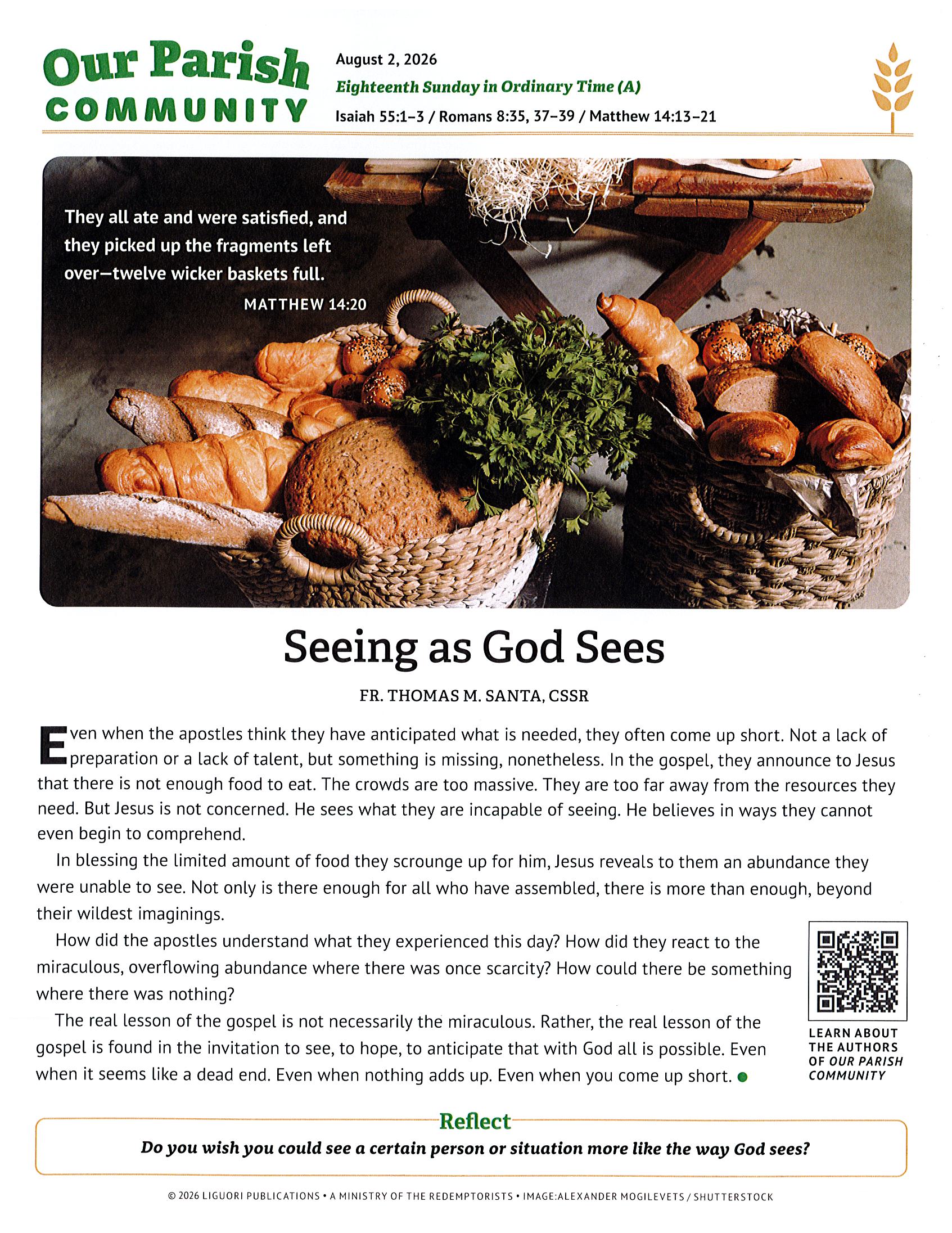 Our Parish COMMUNITY

August 2, 2026
Eighteenth Sunday in Ordinary Time (A)
Isaiah 55:1–3 / Romans 8:35, 37–39 / Matthew 14:13–21

They all ate and were satisfied, and they picked up the fragments left over—twelve wicker baskets full.
MATTHEW 14:20

Seeing as God Sees

FR. THOMAS M. SANTA, CSSR

Even when the apostles think they have anticipated what is needed, they often come up short. Not a lack of preparation or a lack of talent, but something is missing, nonetheless. In the gospel, they announce to Jesus that there is not enough food to eat. The crowds are too massive. They are too far away from the resources they need. But Jesus is not concerned. He sees what they are incapable of seeing. He believes in ways they cannot even begin to comprehend.

In blessing the limited amount of food they scrounge up for him, Jesus reveals to them an abundance they were unable to see. Not only is there enough for all who have assembled, there is more than enough, beyond their wildest imaginings.

How did the apostles understand what they experienced this day? How did they react to the miraculous, overflowing abundance where there was once scarcity? How could there be something where there was nothing?

The real lesson of the gospel is not necessarily the miraculous. Rather, the real lesson of the gospel is found in the invitation to see, to hope, to anticipate that with God all is possible. Even when it seems like a dead end. Even when nothing adds up. Even when you come up short.

LEARN ABOUT THE AUTHORS OF OUR PARISH COMMUNITY

Reflect
Do you wish you could see a certain person or situation more like the way God sees?

© 2026 LIGUORI PUBLICATIONS • A MINISTRY OF THE REDEMPTORISTS • IMAGE:ALEXANDER MOGILEVETS / SHUTTERSTOCK